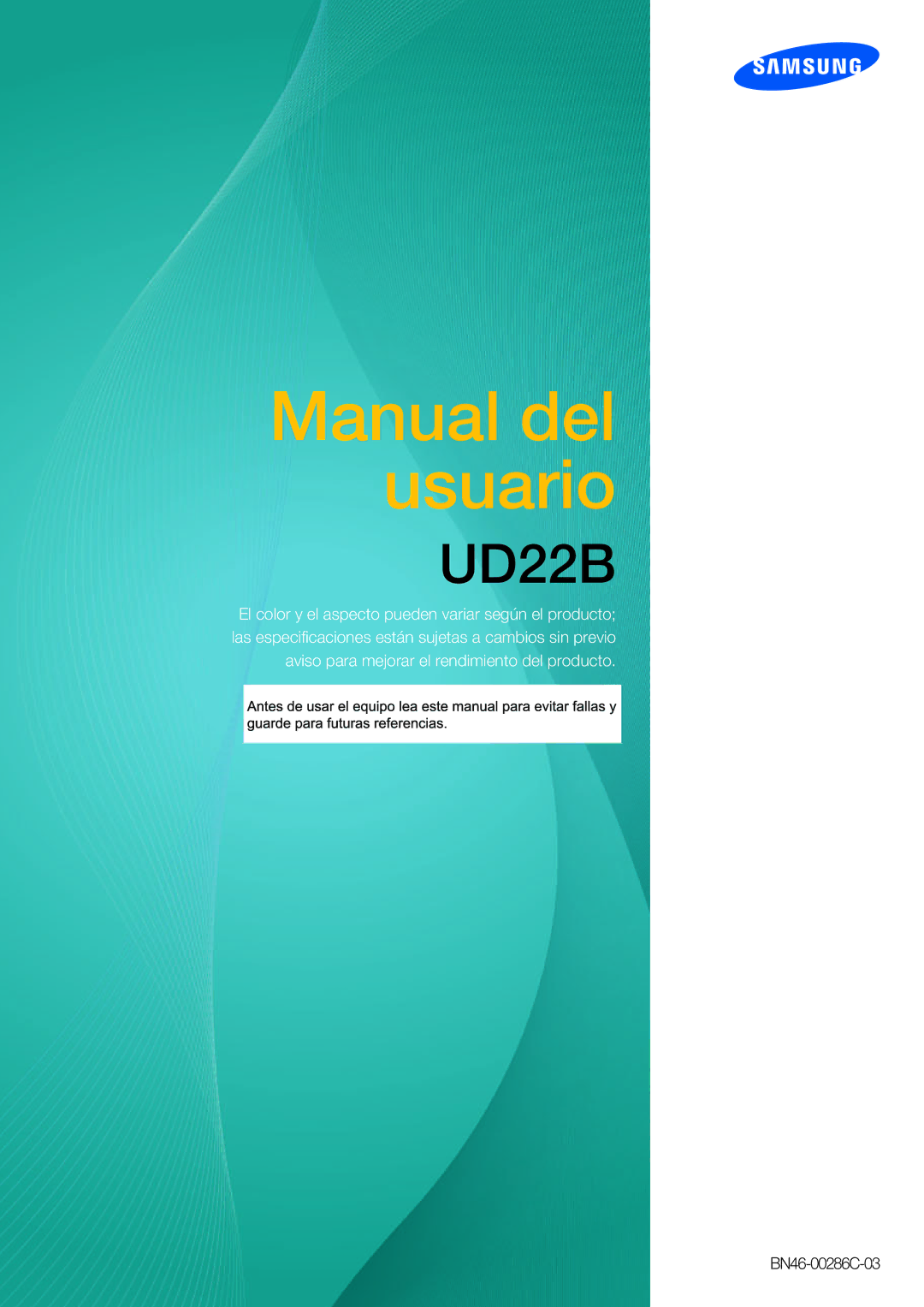 SAMSUNG

Manual del usuario

UD22B

El color y el aspecto pueden variar según el producto; las especificaciones están sujetas a cambios sin previo aviso para mejorar el rendimiento del producto.

Antes de usar el equipo lea este manual para evitar fallas y guarde para futuras referencias.

BN46-00286C-03